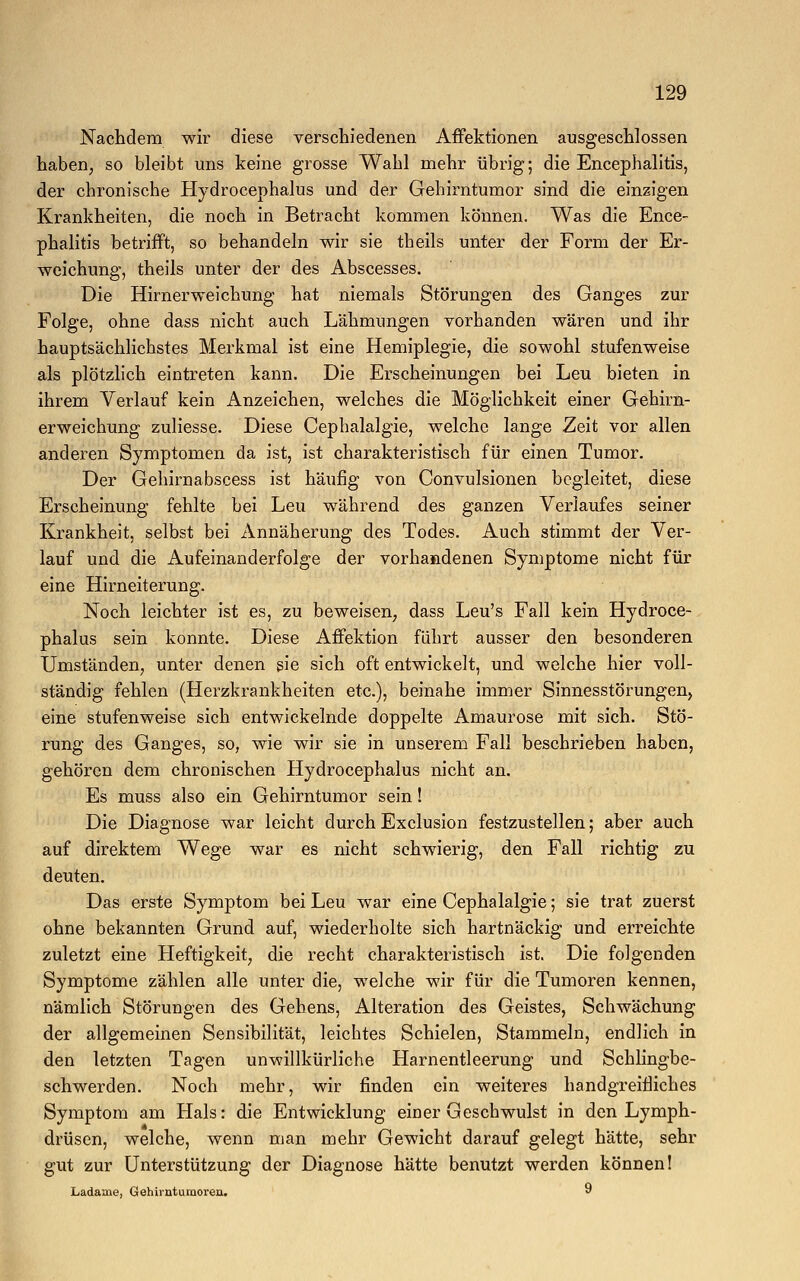 129

Nachdem wir diese verschiedenen Affektionen ausgeschlossen haben, so bleibt uns keine grosse Wahl mehr übrig; die Encephalitis, der chronische Hydrocephalus und der Gehirntumor sind die einzigen Krankheiten, die noch in Betracht kommen können. Was die Encephalitis betrifft, so behandeln wir sie theils unter der Form der Erweichung, theils unter der des Abscesses.

Die Hirnerweichung hat niemals Störungen des Ganges zur Folge, ohne dass nicht auch Lähmungen vorhanden wären und ihr hauptsächlichstes Merkmal ist eine Hemiplegie, die sowohl stufenweise als plötzlich eintreten kann. Die Erscheinungen bei Leu bieten in ihrem Verlauf kein Anzeichen, welches die Möglichkeit einer Gehirnerweichung zuliesse. Diese Cephalalgie, welche lange Zeit vor allen anderen Symptomen da ist, ist charakteristisch für einen Tumor.

Der Gehirnabscess ist häufig von Convulsionen begleitet, diese Erscheinung fehlte bei Leu während des ganzen Verlaufes seiner Krankheit, selbst bei Annäherung des Todes. Auch stimmt der Verlauf und die Aufeinanderfolge der vorhandenen Symptome nicht für eine Hirneiterung.

Noch leichter ist es, zu beweisen, dass Leu's Fall kein Hydrocephalus sein konnte. Diese Affektion führt ausser den besonderen Umständen, unter denen sie sich oft entwickelt, und welche hier vollständig fehlen (Herzkrankheiten etc.), beinahe immer Sinnesstörungen, eine stufenweise sich entwickelnde doppelte Amaurose mit sich. Störung des Ganges, so, wie wir sie in unserem Fall beschrieben haben, gehören dem chronischen Hydrocephalus nicht an.

Es muss also ein Gehirntumor sein!

Die Diagnose war leicht durch Exclusion festzustellen; aber auch auf direktem Wege war es nicht schwierig, den Fall richtig zu deuten.

Das erste Symptom bei Leu war eine Cephalalgie; sie trat zuerst ohne bekannten Grund auf, wiederholte sich hartnäckig und erreichte zuletzt eine Heftigkeit, die recht charakteristisch ist. Die folgenden Symptome zählen alle unter die, welche wir für die Tumoren kennen, nämlich Störungen des Gehens, Alteration des Geistes, Schwächung der allgemeinen Sensibilität, leichtes Schielen, Stammeln, endlich in den letzten Tagen unwillkürliche Harnentleerung und Schlingbeschwerden. Noch mehr, wir finden ein weiteres handgreifliches Symptom am Hals: die Entwicklung einer Geschwulst in den Lymphdrüsen, welche, wenn man mehr Gewicht darauf gelegt hätte, sehr gut zur Unterstützung der Diagnose hätte benutzt werden können!

Ladame, Gehirntumoren. 9